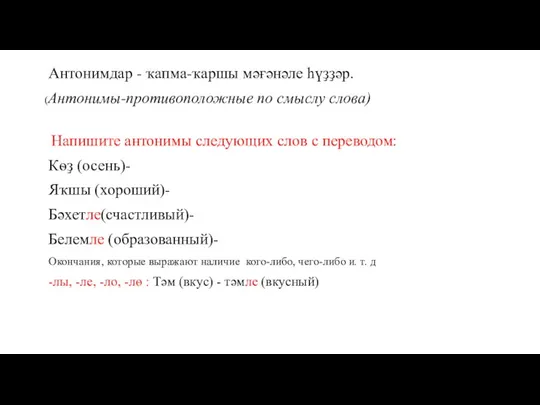 Антонимдар - ҡапма-ҡаршы мәғәнәле һүҙҙәр.
(Антонимы-противоположные по смыслу слова)

Напишите антонимы следующих слов с переводом:
Көҙ (осень)-
Яҡшы (хороший)-
Бәхетле(счастливый)-
Белемле (образованный)-
Окончания, которые выражают наличие кого-либо, чего-либо и. т. д
-лы, -ле, -ло, -лө : Тәм (вкус) - тәмле (вкусный)